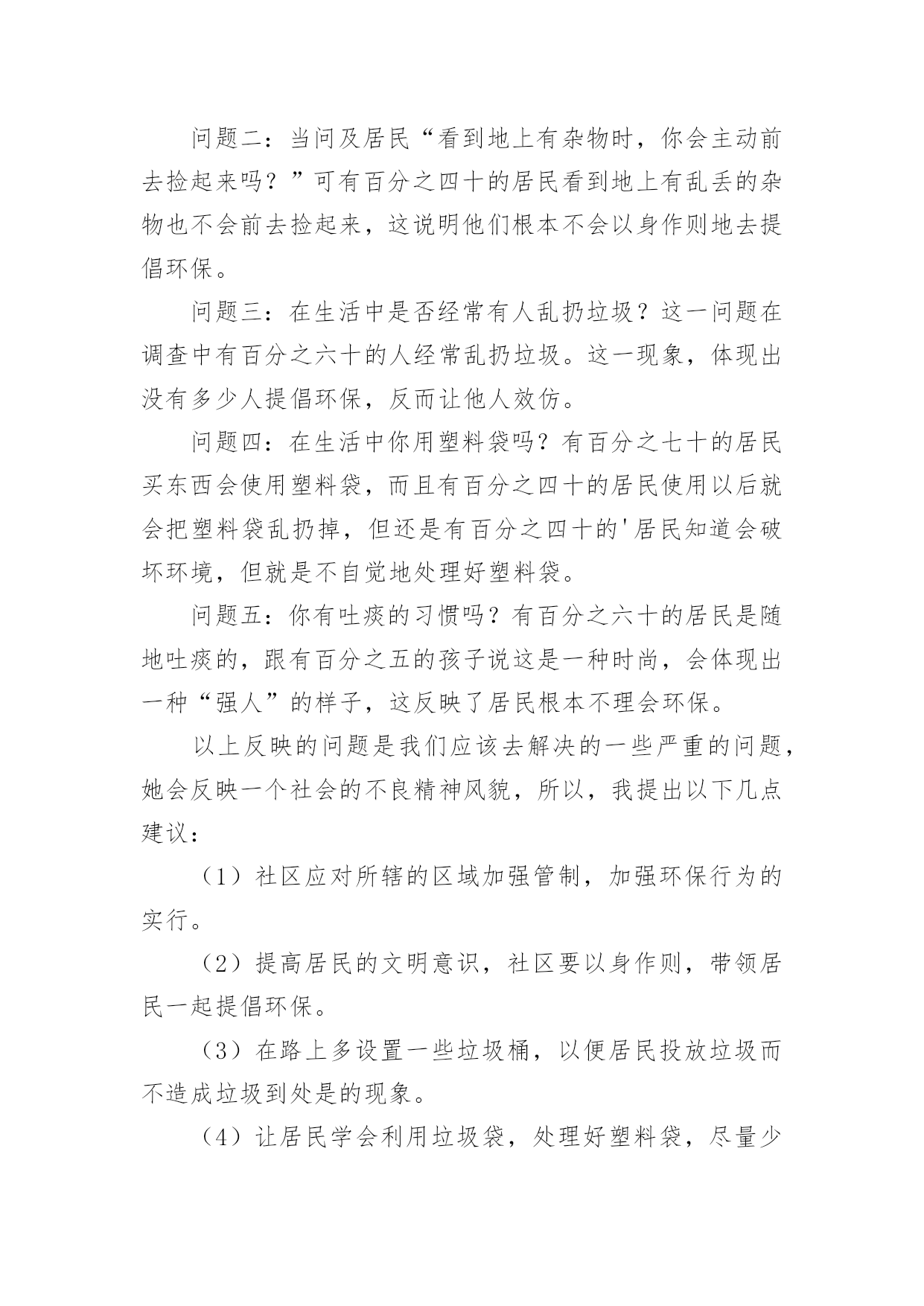 问题二：当问及居民“看到地上有杂物时，你会主动前去捡起来吗？”可有百分之四十的居民看到地上有乱丢的杂物也不会前去捡起来，这说明他们根本不会以身作则地去提倡环保。

问题三：在生活中是否经常有人乱扔垃圾？这一问题在调查中有百分之六十的人经常乱扔垃圾。这一现象，体现出没有多少人提倡环保，反而让他人效仿。

问题四：在生活中你用塑料袋吗？有百分之七十的居民买东西会使用塑料袋，而且有百分之四十的居民使用以后就会把塑料袋乱扔掉，但还是有百分之四十的'居民知道会破坏环境，但就是不自觉地处理好塑料袋。

问题五：你有吐痰的习惯吗？有百分之六十的居民是随地吐痰的，跟有百分之五的孩子说这是一种时尚，会体现出一种“强人”的样子，这反映了居民根本不理会环保。

以上反映的问题是我们应该去解决的一些严重的问题，她会反映一个社会的不良精神风貌，所以，我提出以下几点建议：

（1）社区应对所辖的区域加强管制，加强环保行为的实行。

（2）提高居民的文明意识，社区要以身作则，带领居民一起提倡环保。

（3）在路上多设置一些垃圾桶，以便居民投放垃圾而不造成垃圾到处是的现象。

（4）让居民学会利用垃圾袋，处理好塑料袋，尽量少